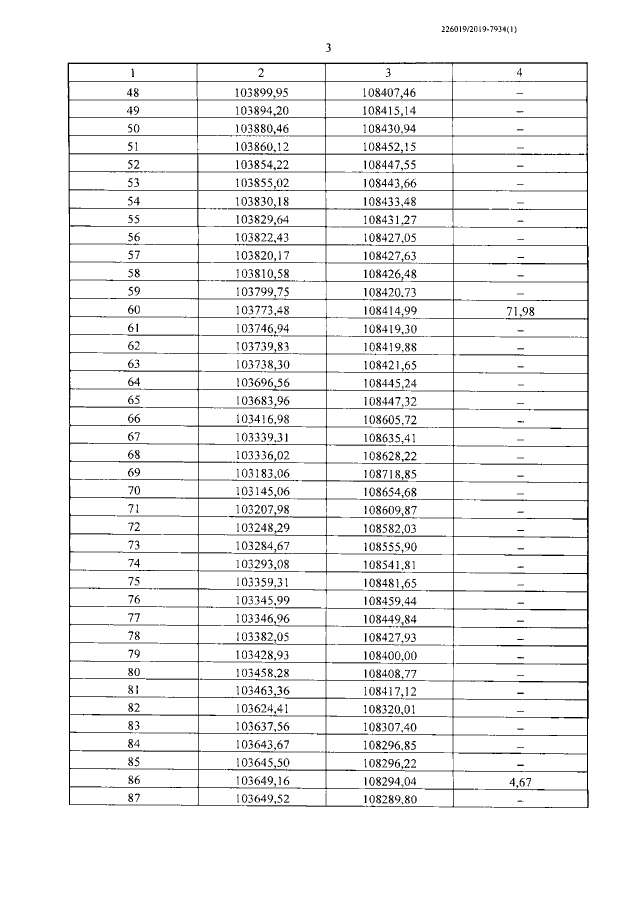 226019/2019-7934(1)

3

| 1 | 2 | 3 | 4 |
|---|---|---|---|
| 48 | 103899,95 | 108407,46 | – |
| 49 | 103894,20 | 108415,14 | – |
| 50 | 103880,46 | 108430,94 | – |
| 51 | 103860,12 | 108452,15 | – |
| 52 | 103854,22 | 108447,55 | – |
| 53 | 103855,02 | 108443,66 | – |
| 54 | 103830,18 | 108433,48 | – |
| 55 | 103829,64 | 108431,27 | – |
| 56 | 103822,43 | 108427,05 | – |
| 57 | 103820,17 | 108427,63 | – |
| 58 | 103810,58 | 108426,48 | – |
| 59 | 103799,75 | 108420,73 | – |
| 60 | 103773,48 | 108414,99 | 71,98 |
| 61 | 103746,94 | 108419,30 | – |
| 62 | 103739,83 | 108419,88 | – |
| 63 | 103738,30 | 108421,65 | – |
| 64 | 103696,56 | 108445,24 | – |
| 65 | 103683,96 | 108447,32 | – |
| 66 | 103416,98 | 108605,72 | – |
| 67 | 103339,31 | 108635,41 | – |
| 68 | 103336,02 | 108628,22 | – |
| 69 | 103183,06 | 108718,85 | – |
| 70 | 103145,06 | 108654,68 | – |
| 71 | 103207,98 | 108609,87 | – |
| 72 | 103248,29 | 108582,03 | – |
| 73 | 103284,67 | 108555,90 | – |
| 74 | 103293,08 | 108541,81 | – |
| 75 | 103359,31 | 108481,65 | – |
| 76 | 103345,99 | 108459,44 | – |
| 77 | 103346,96 | 108449,84 | – |
| 78 | 103382,05 | 108427,93 | – |
| 79 | 103428,93 | 108400,00 | – |
| 80 | 103458,28 | 108408,77 | – |
| 81 | 103463,36 | 108417,12 | – |
| 82 | 103624,41 | 108320,01 | – |
| 83 | 103637,56 | 108307,40 | – |
| 84 | 103643,67 | 108296,85 | – |
| 85 | 103645,50 | 108296,22 | – |
| 86 | 103649,16 | 108294,04 | 4,67 |
| 87 | 103649,52 | 108289,80 | – |